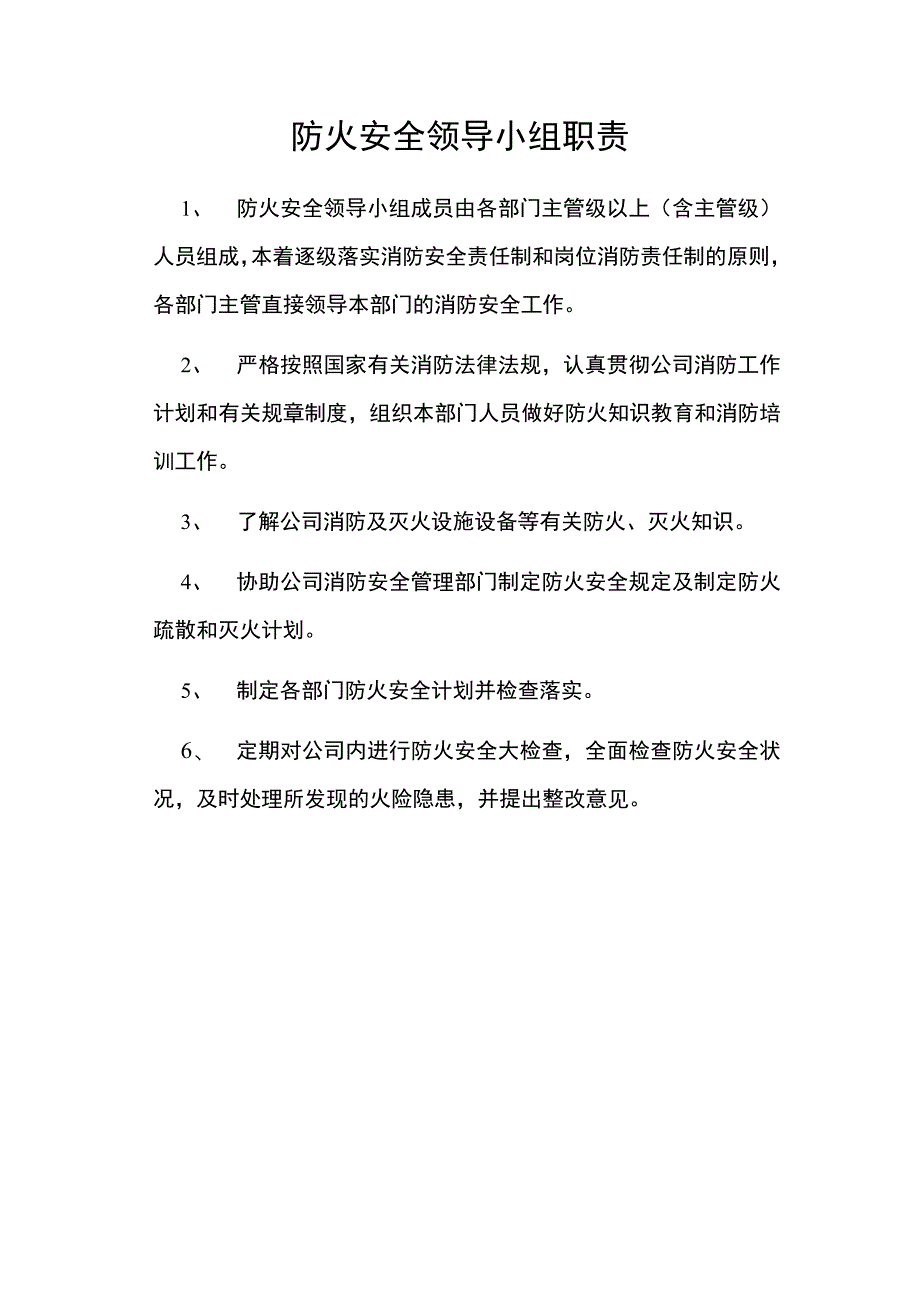 防火安全领导小组职责

1、 防火安全领导小组成员由各部门主管级以上（含主管级）人员组成，本着逐级落实消防安全责任制和岗位消防责任制的原则，各部门主管直接领导本部门的消防安全工作。

2、 严格按照国家有关消防法律法规，认真贯彻公司消防工作计划和有关规章制度，组织本部门人员做好防火知识教育和消防培训工作。

3、 了解公司消防及灭火设施设备等有关防火、灭火知识。

4、 协助公司消防安全管理部门制定防火安全规定及制定防火疏散和灭火计划。

5、 制定各部门防火安全计划并检查落实。

6、 定期对公司内进行防火安全大检查，全面检查防火安全状况，及时处理所发现的火险隐患，并提出整改意见。